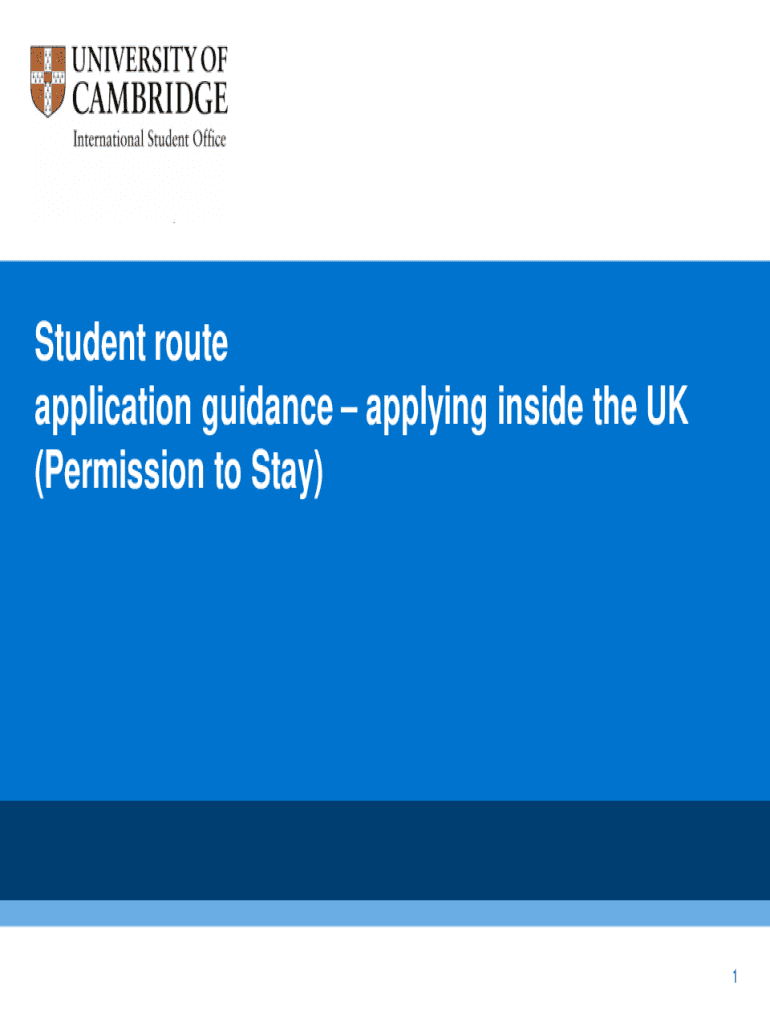 UNIVERSITY OF
CAMBRIDGE
International Student Office

Student route
application guidance – applying inside the UK
(Permission to Stay)

1